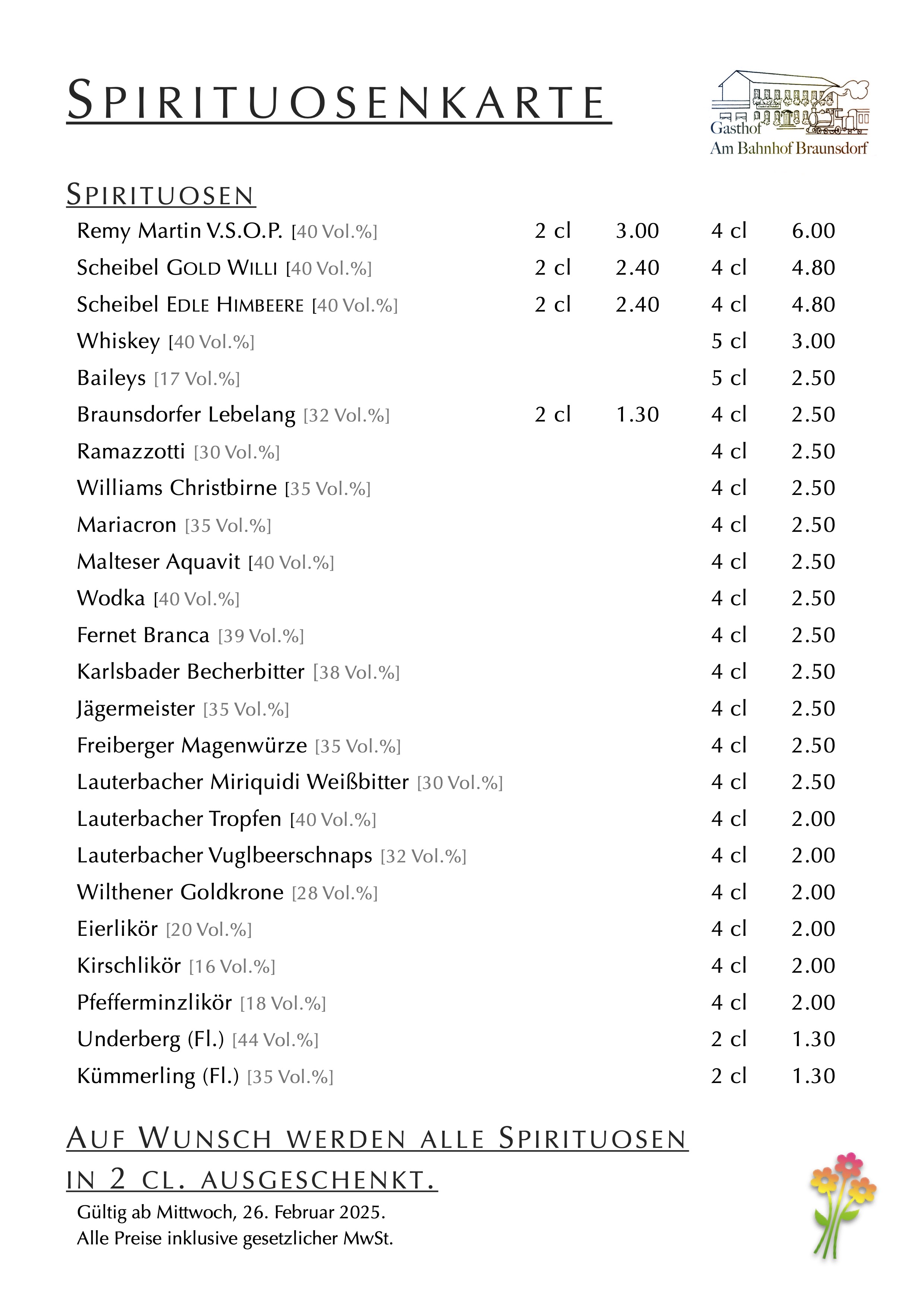 SPIRITUOSENKARTE

Gasthof
Am Bahnhof Braunsdorf

SPIRITUOSEN

| | | | | |
|---|---|---|---|---|
| Remy Martin V.S.O.P. [40 Vol.%] | 2 cl | 3.00 | 4 cl | 6.00 |
| Scheibel GOLD WILLI [40 Vol.%] | 2 cl | 2.40 | 4 cl | 4.80 |
| Scheibel EDLE HIMBEERE [40 Vol.%] | 2 cl | 2.40 | 4 cl | 4.80 |
| Whiskey [40 Vol.%] | | | 5 cl | 3.00 |
| Baileys [17 Vol.%] | | | 5 cl | 2.50 |
| Braunsdorfer Lebelang [32 Vol.%] | 2 cl | 1.30 | 4 cl | 2.50 |
| Ramazzotti [30 Vol.%] | | | 4 cl | 2.50 |
| Williams Christbirne [35 Vol.%] | | | 4 cl | 2.50 |
| Mariacron [35 Vol.%] | | | 4 cl | 2.50 |
| Malteser Aquavit [40 Vol.%] | | | 4 cl | 2.50 |
| Wodka [40 Vol.%] | | | 4 cl | 2.50 |
| Fernet Branca [39 Vol.%] | | | 4 cl | 2.50 |
| Karlsbader Becherbitter [38 Vol.%] | | | 4 cl | 2.50 |
| Jägermeister [35 Vol.%] | | | 4 cl | 2.50 |
| Freiberger Magenwürze [35 Vol.%] | | | 4 cl | 2.50 |
| Lauterbacher Miriquidi Weißbitter [30 Vol.%] | | | 4 cl | 2.50 |
| Lauterbacher Tropfen [40 Vol.%] | | | 4 cl | 2.00 |
| Lauterbacher Vuglbeerschnaps [32 Vol.%] | | | 4 cl | 2.00 |
| Wilthener Goldkrone [28 Vol.%] | | | 4 cl | 2.00 |
| Eierlikör [20 Vol.%] | | | 4 cl | 2.00 |
| Kirschlikör [16 Vol.%] | | | 4 cl | 2.00 |
| Pfefferminzlikör [18 Vol.%] | | | 4 cl | 2.00 |
| Underberg (Fl.) [44 Vol.%] | | | 2 cl | 1.30 |
| Kümmerling (Fl.) [35 Vol.%] | | | 2 cl | 1.30 |

AUF WUNSCH WERDEN ALLE SPIRITUOSEN IN 2 CL. AUSGESCHENKT.

Gültig ab Mittwoch, 26. Februar 2025.
Alle Preise inklusive gesetzlicher MwSt.